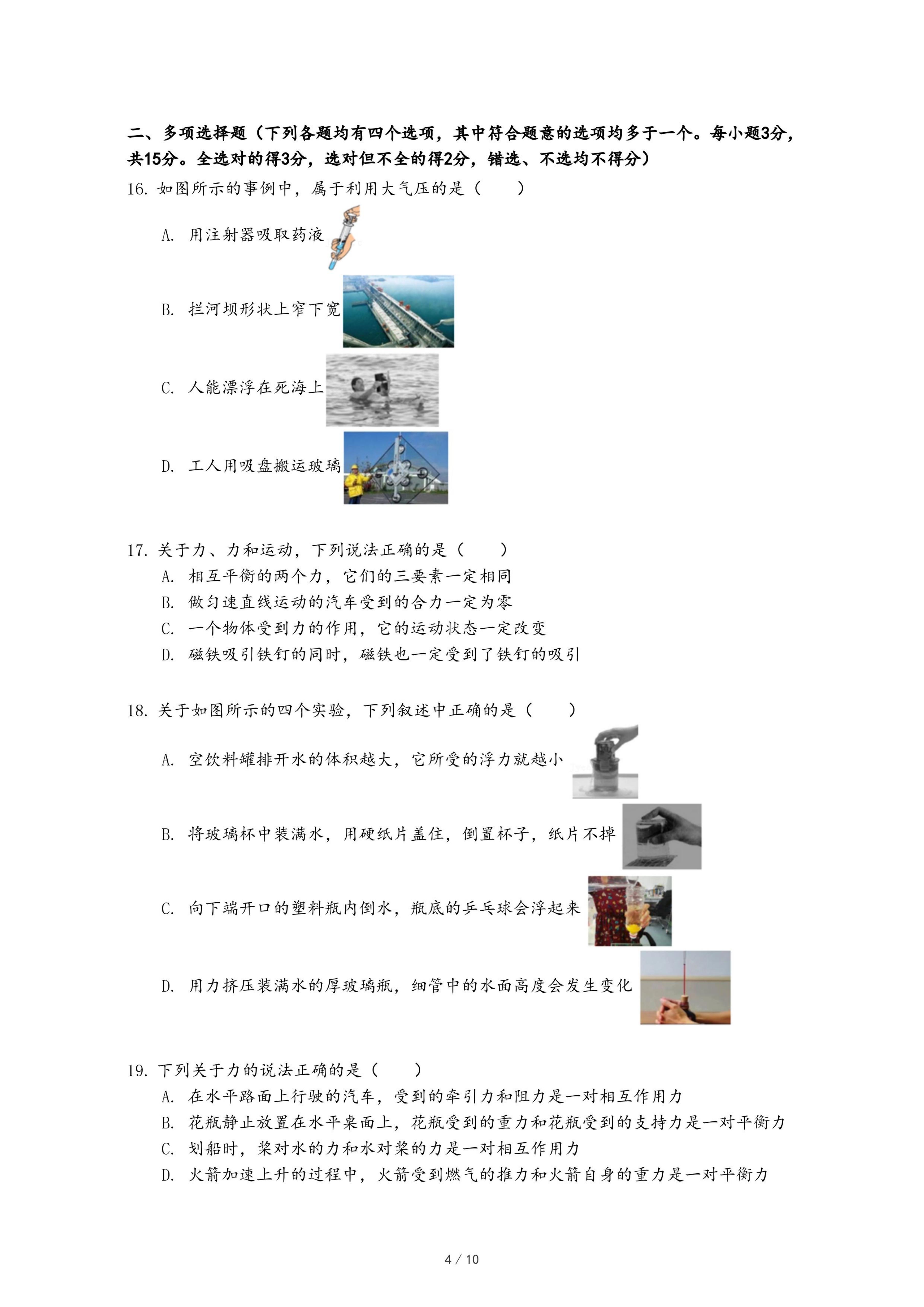 二、多项选择题（下列各题均有四个选项，其中符合题意的选项均多于一个。每小题3分，共15分。全选对的得3分，选对但不全的得2分，错选、不选均不得分）

16. 如图所示的事例中，属于利用大气压的是（　　）

A. 用注射器吸取药液

B. 拦河坝形状上窄下宽

C. 人能漂浮在死海上

D. 工人用吸盘搬运玻璃

17. 关于力、力和运动，下列说法正确的是（　　）

A. 相互平衡的两个力，它们的三要素一定相同

B. 做匀速直线运动的汽车受到的合力一定为零

C. 一个物体受到力的作用，它的运动状态一定改变

D. 磁铁吸引铁钉的同时，磁铁也一定受到了铁钉的吸引

18. 关于如图所示的四个实验，下列叙述中正确的是（　　）

A. 空饮料罐排开水的体积越大，它所受的浮力就越小

B. 将玻璃杯中装满水，用硬纸片盖住，倒置杯子，纸片不掉

C. 向下端开口的塑料瓶内倒水，瓶底的乒乓球会浮起来

D. 用力挤压装满水的厚玻璃瓶，细管中的水面高度会发生变化

19. 下列关于力的说法正确的是（　　）

A. 在水平路面上行驶的汽车，受到的牵引力和阻力是一对相互作用力

B. 花瓶静止放置在水平桌面上，花瓶受到的重力和花瓶受到的支持力是一对平衡力

C. 划船时，桨对水的力和水对桨的力是一对相互作用力

D. 火箭加速上升的过程中，火箭受到燃气的推力和火箭自身的重力是一对平衡力

4 / 10